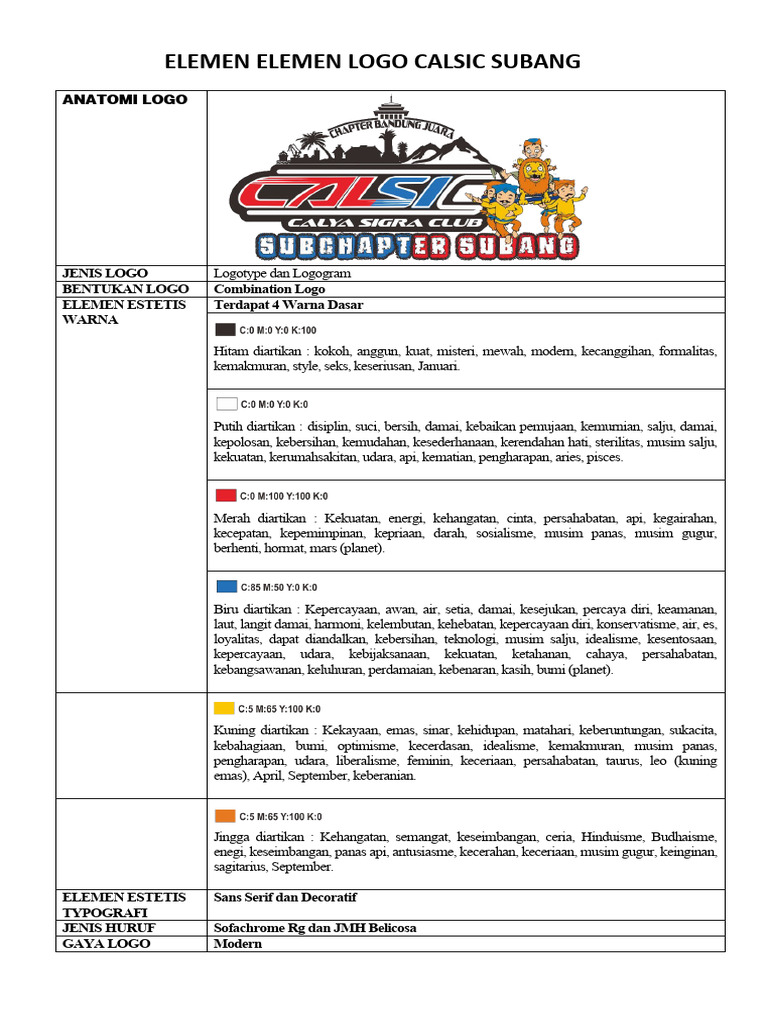 ELEMEN ELEMEN LOGO CALSIC SUBANG

| ANATOMI LOGO | CHAPTER BANDUNG JUARA CALSIC CALYA SIGRA CLUB SUBCHAPTER SUBANG |
|---|---|
| JENIS LOGO | Logotype dan Logogram |
| BENTUKAN LOGO | Combination Logo |
| ELEMEN ESTETIS WARNA | Terdapat 4 Warna Dasar |
| | C:0 M:0 Y:0 K:100 Hitam diartikan : kokoh, anggun, kuat, misteri, mewah, modern, kecanggihan, formalitas, kemakmuran, style, seks, keseriusan, Januari. |
| | C:0 M:0 Y:0 K:0 Putih diartikan : disiplin, suci, bersih, damai, kebaikan pemujaan, kemurnian, salju, damai, kepolosan, kebersihan, kemudahan, kesederhanaan, kerendahan hati, sterilitas, musim salju, kekuatan, kerumahsakitan, udara, api, kematian, pengharapan, aries, pisces. |
| | C:0 M:100 Y:100 K:0 Merah diartikan : Kekuatan, energi, kehangatan, cinta, persahabatan, api, kegairahan, kecepatan, kepemimpinan, kepriaan, darah, sosialisme, musim panas, musim gugur, berhenti, hormat, mars (planet). |
| | C:85 M:50 Y:0 K:0 Biru diartikan : Kepercayaan, awan, air, setia, damai, kesejukan, percaya diri, keamanan, laut, langit damai, harmoni, kelembutan, kehebatan, kepercayaan diri, konservatisme, air, es, loyalitas, dapat diandalkan, kebersihan, teknologi, musim salju, idealisme, kesentosaan, kepercayaan, udara, kebijaksanaan, kekuatan, ketahanan, cahaya, persahabatan, kebangsawanan, keluhuran, perdamaian, kebenaran, kasih, bumi (planet). |
| | C:5 M:65 Y:100 K:0 Kuning diartikan : Kekayaan, emas, sinar, kehidupan, matahari, keberuntungan, sukacita, kebahagiaan, bumi, optimisme, kecerdasan, idealisme, kemakmuran, musim panas, pengharapan, udara, liberalisme, feminin, keceriaan, persahabatan, taurus, leo (kuning emas), April, September, keberanian. |
| | C:5 M:65 Y:100 K:0 Jingga diartikan : Kehangatan, semangat, keseimbangan, ceria, Hinduisme, Budhaisme, enegi, keseimbangan, panas api, antusiasme, kecerahan, keceriaan, musim gugur, keinginan, sagitarius, September. |
| ELEMEN ESTETIS TYPOGRAFI | Sans Serif dan Decoratif |
| JENIS HURUF | Sofachrome Rg dan JMH Belicosa |
| GAYA LOGO | Modern |